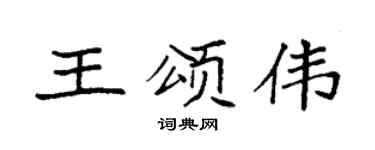 王颂伟

词典网